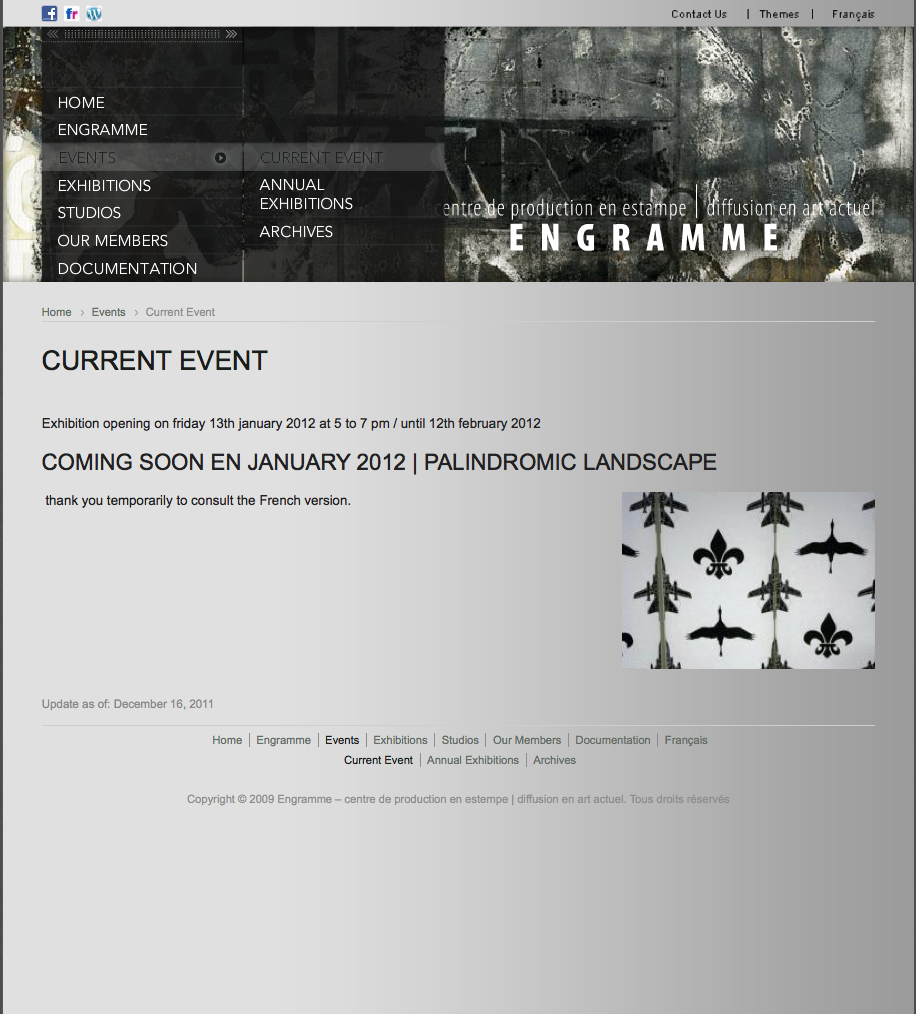 Contact Us | Themes | Français

HOME
ENGRAMME
EVENTS
EXHIBITIONS
STUDIOS
OUR MEMBERS
DOCUMENTATION

CURRENT EVENT
ANNUAL EXHIBITIONS
ARCHIVES

centre de production en estampe | diffusion en art actuel
ENGRAMME

Home › Events › Current Event

CURRENT EVENT

Exhibition opening on friday 13th january 2012 at 5 to 7 pm / until 12th february 2012

COMING SOON EN JANUARY 2012 | PALINDROMIC LANDSCAPE

thank you temporarily to consult the French version.

Update as of: December 16, 2011

Home | Engramme | Events | Exhibitions | Studios | Our Members | Documentation | Français
Current Event | Annual Exhibitions | Archives

Copyright © 2009 Engramme – centre de production en estempe | diffusion en art actuel. Tous droits réservés